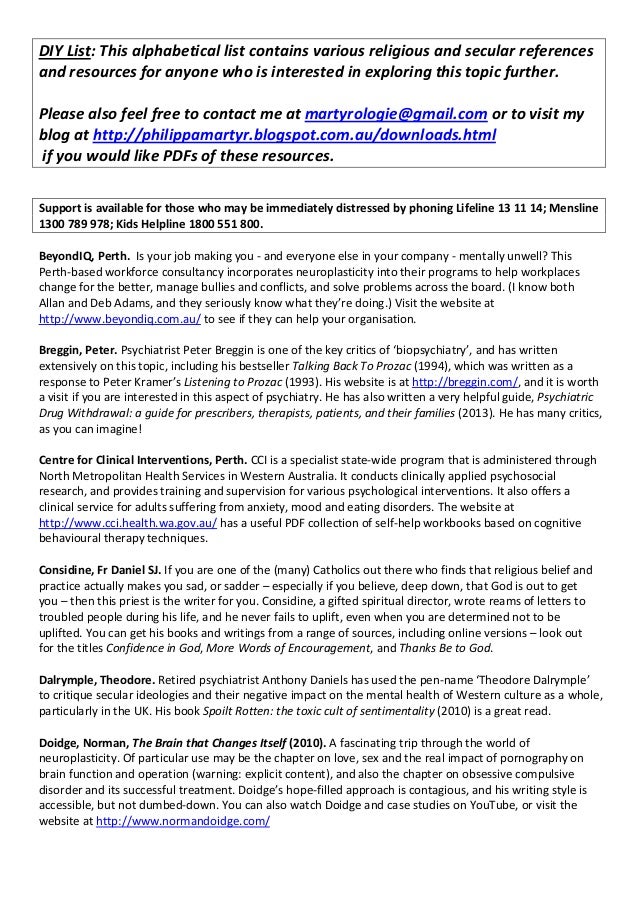 DIY List: This alphabetical list contains various religious and secular references and resources for anyone who is interested in exploring this topic further.

Please also feel free to contact me at martyrologie@gmail.com or to visit my blog at http://philippamartyr.blogspot.com.au/downloads.html if you would like PDFs of these resources.

Support is available for those who may be immediately distressed by phoning Lifeline 13 11 14; Mensline 1300 789 978; Kids Helpline 1800 551 800.

BeyondIQ, Perth. Is your job making you - and everyone else in your company - mentally unwell? This Perth-based workforce consultancy incorporates neuroplasticity into their programs to help workplaces change for the better, manage bullies and conflicts, and solve problems across the board. (I know both Allan and Deb Adams, and they seriously know what they're doing.) Visit the website at http://www.beyondiq.com.au/ to see if they can help your organisation.

Breggin, Peter. Psychiatrist Peter Breggin is one of the key critics of 'biopsychiatry', and has written extensively on this topic, including his bestseller Talking Back To Prozac (1994), which was written as a response to Peter Kramer's Listening to Prozac (1993). His website is at http://breggin.com/, and it is worth a visit if you are interested in this aspect of psychiatry. He has also written a very helpful guide, Psychiatric Drug Withdrawal: a guide for prescribers, therapists, patients, and their families (2013). He has many critics, as you can imagine!

Centre for Clinical Interventions, Perth. CCI is a specialist state-wide program that is administered through North Metropolitan Health Services in Western Australia. It conducts clinically applied psychosocial research, and provides training and supervision for various psychological interventions. It also offers a clinical service for adults suffering from anxiety, mood and eating disorders. The website at http://www.cci.health.wa.gov.au/ has a useful PDF collection of self-help workbooks based on cognitive behavioural therapy techniques.

Considine, Fr Daniel SJ. If you are one of the (many) Catholics out there who finds that religious belief and practice actually makes you sad, or sadder – especially if you believe, deep down, that God is out to get you – then this priest is the writer for you. Considine, a gifted spiritual director, wrote reams of letters to troubled people during his life, and he never fails to uplift, even when you are determined not to be uplifted. You can get his books and writings from a range of sources, including online versions – look out for the titles Confidence in God, More Words of Encouragement, and Thanks Be to God.

Dalrymple, Theodore. Retired psychiatrist Anthony Daniels has used the pen-name 'Theodore Dalrymple' to critique secular ideologies and their negative impact on the mental health of Western culture as a whole, particularly in the UK. His book Spoilt Rotten: the toxic cult of sentimentality (2010) is a great read.

Doidge, Norman, The Brain that Changes Itself (2010). A fascinating trip through the world of neuroplasticity. Of particular use may be the chapter on love, sex and the real impact of pornography on brain function and operation (warning: explicit content), and also the chapter on obsessive compulsive disorder and its successful treatment. Doidge's hope-filled approach is contagious, and his writing style is accessible, but not dumbed-down. You can also watch Doidge and case studies on YouTube, or visit the website at http://www.normandoidge.com/